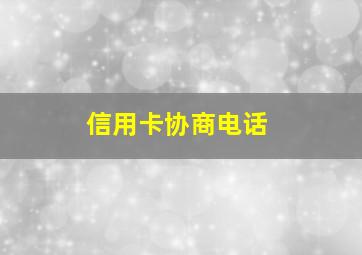 信用卡协商电话